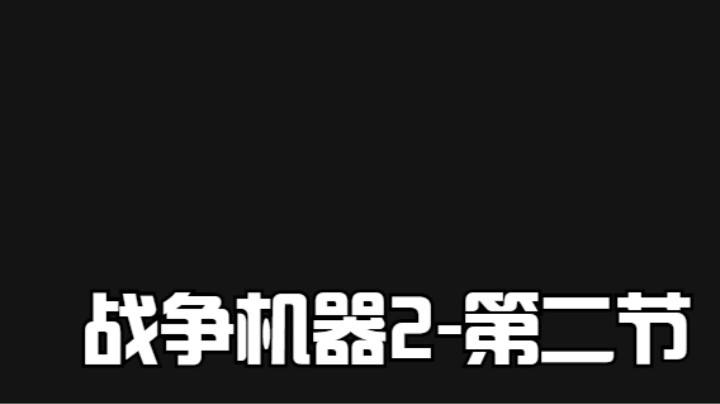 战争机器2-第二节